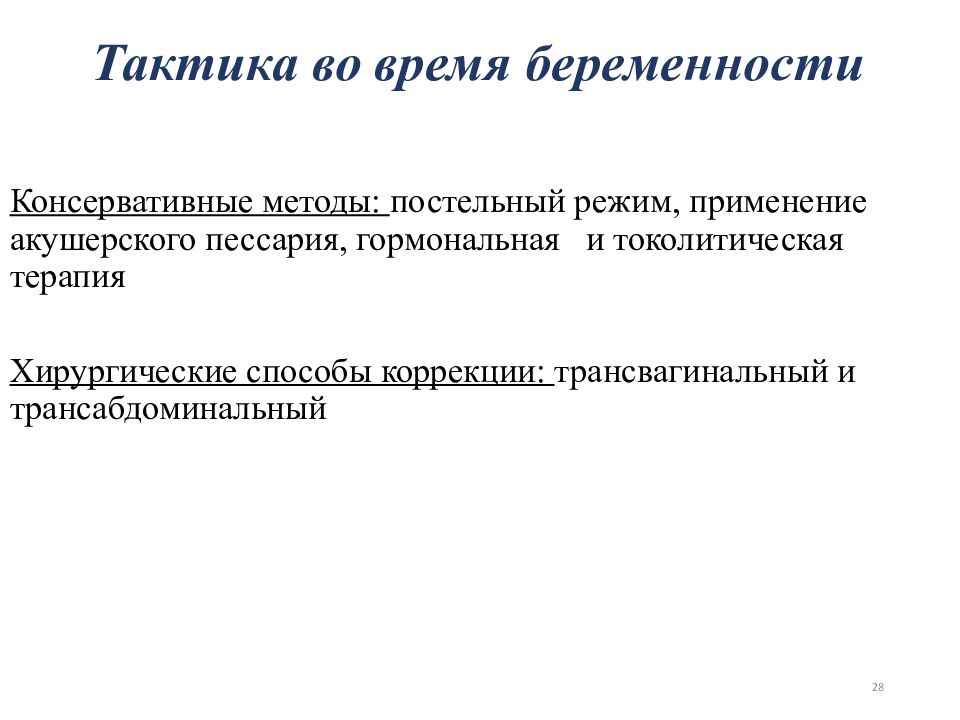 Тактика во время беременности

Консервативные методы: постельный режим, применение акушерского пессария, гормональная и токолитическая терапия

Хирургические способы коррекции: трансвагинальный и трансабдоминальный

28